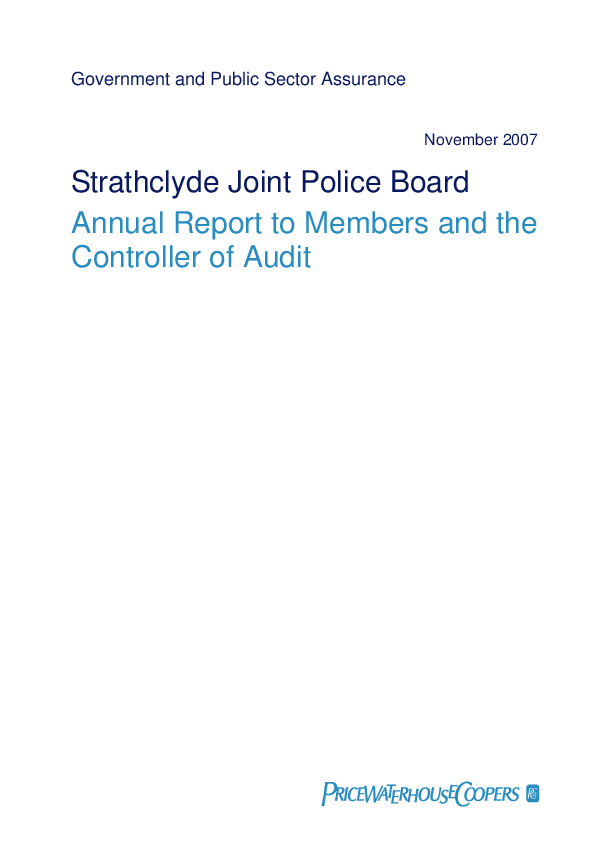 Government and Public Sector Assurance

November 2007

Strathclyde Joint Police Board

Annual Report to Members and the Controller of Audit

PRICEWATERHOUSECOOPERS